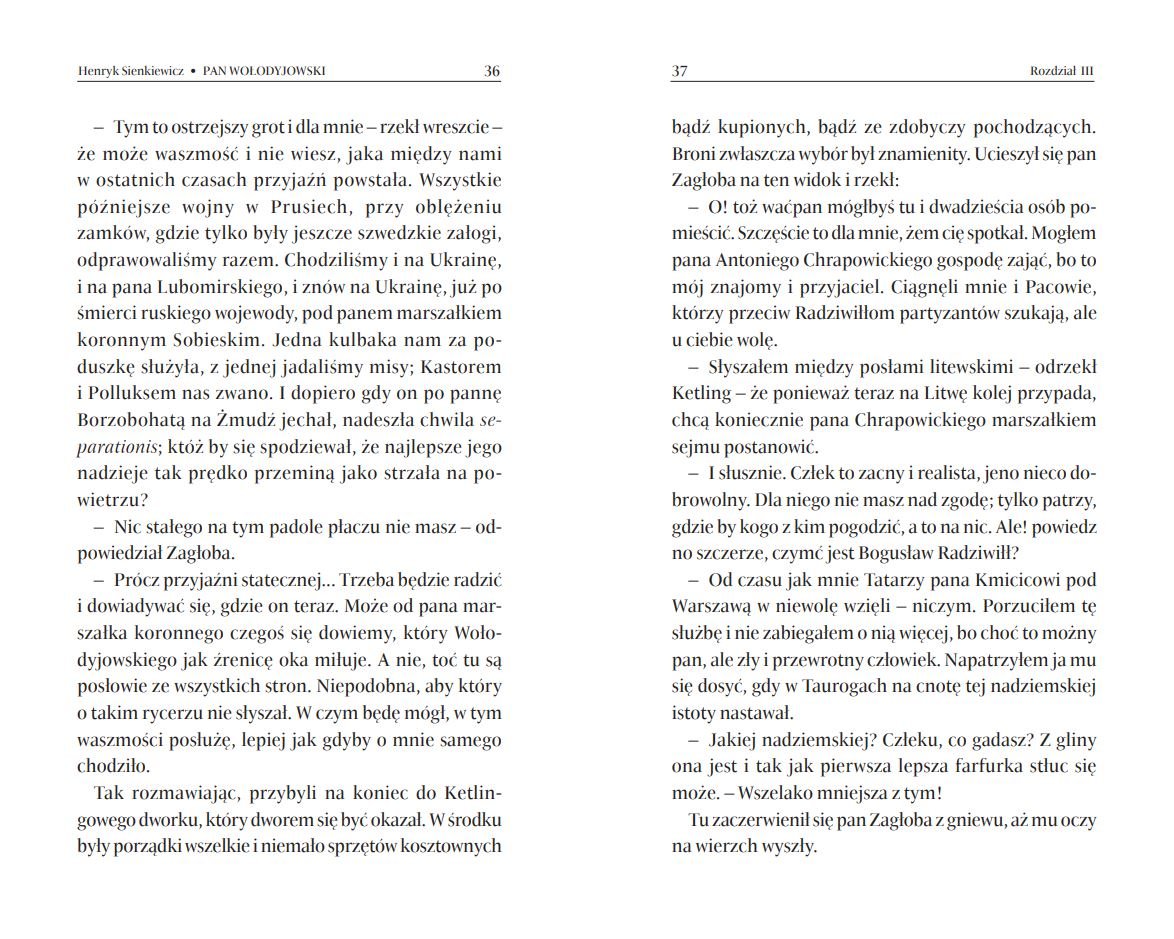 Henryk Sienkiewicz • PAN WOŁODYJOWSKI 36

– Tym to ostrzejszy grot i dla mnie – rzekł wreszcie – że może waszmość i nie wiesz, jaka między nami w ostatnich czasach przyjaźń powstała. Wszystkie późniejsze wojny w Prusiech, przy oblężeniu zamków, gdzie tylko były jeszcze szwedzkie załogi, odprawowaliśmy razem. Chodziliśmy i na Ukrainę, i na pana Lubomirskiego, i znów na Ukrainę, już po śmierci ruskiego wojewody, pod panem marszałkiem koronnym Sobieskim. Jedna kulbaka nam za poduszkę służyła, z jednej jadaliśmy misy; Kastorem i Polluksem nas zwano. I dopiero gdy on po pannę Borzobohatą na Żmudź jechał, nadeszła chwila separationis; któż by się spodziewał, że najlepsze jego nadzieje tak prędko przeminą jako strzała na powietrzu?

– Nic stałego na tym padole płaczu nie masz – odpowiedział Zagłoba.

– Prócz przyjaźni statecznej... Trzeba będzie radzić i dowiadywać się, gdzie on teraz. Może od pana marszałka koronnego czegoś się dowiemy, który Wołodyjowskiego jak źrenicę oka miłuje. A nie, toć tu są posłowie ze wszystkich stron. Niepodobna, aby który o takim rycerzu nie słyszał. W czym będę mógł, w tym waszmości posłużę, lepiej jak gdyby o mnie samego chodziło.

Tak rozmawiając, przybyli na koniec do Ketlingowego dworku, który dworem się być okazał. W środku były porządki wszelkie i niemało sprzętów kosztownych

37 Rozdział III

bądź kupionych, bądź ze zdobyczy pochodzących. Broni zwłaszcza wybór był znamienity. Ucieszył się pan Zagłoba na ten widok i rzekł:

– O! toż waćpan mógłbyś tu i dwadzieścia osób pomieścić. Szczęście to dla mnie, żem cię spotkał. Mogłem pana Antoniego Chrapowickiego gospodę zająć, bo to mój znajomy i przyjaciel. Ciągnęli mnie i Pacowie, którzy przeciw Radziwiłłom partyzantów szukają, ale u ciebie wolę.

– Słyszałem między posłami litewskimi – odrzekł Ketling – że ponieważ teraz na Litwę kolej przypada, chcą koniecznie pana Chrapowickiego marszałkiem sejmu postanowić.

– I słusznie. Człek to zacny i realista, jeno nieco dobrowolny. Dla niego nie masz nad zgodę; tylko patrzy, gdzie by kogo z kim pogodzić, a to na nic. Ale! powiedz no szczerze, czymć jest Bogusław Radziwiłł?

– Od czasu jak mnie Tatarzy pana Kmicicowi pod Warszawą w niewolę wzięli – niczym. Porzuciłem tę służbę i nie zabiegałem o nią więcej, bo choć to możny pan, ale zły i przewrotny człowiek. Napatrzyłem ja mu się dosyć, gdy w Taurogach na cnotę tej nadziemskiej istoty nastawał.

– Jakiej nadziemskiej? Człeku, co gadasz? Z gliny ona jest i tak jak pierwsza lepsza farfurka stłuc się może. – Wszelako mniejsza z tym!

Tu zaczerwienił się pan Zagłoba z gniewu, aż mu oczy na wierzch wyszły.